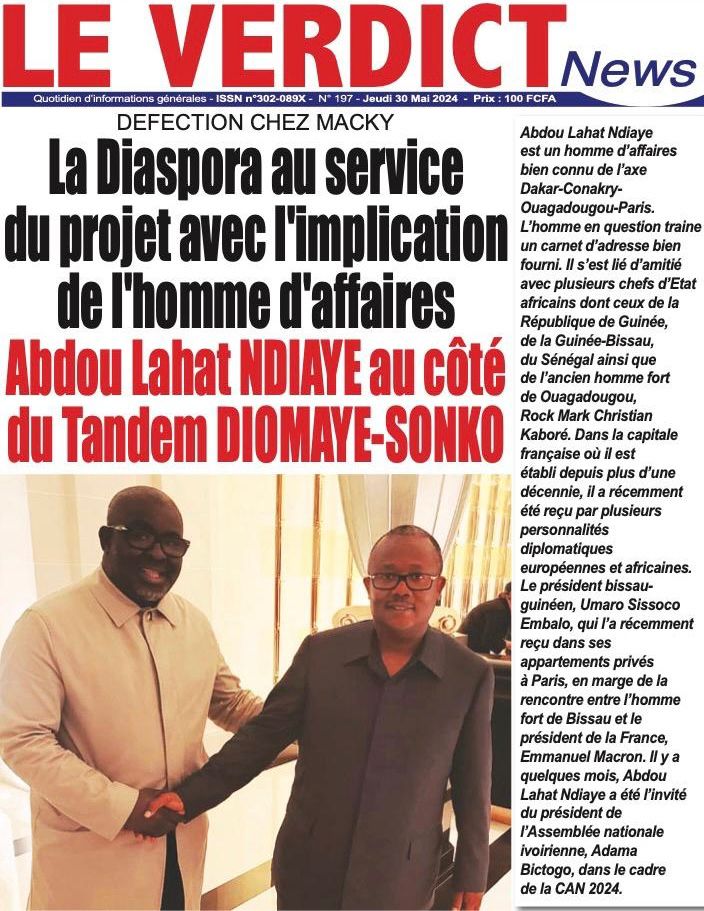 LE VERDICT News

Quotidien d'informations générales - ISSN n°302-089X - N° 197 - Jeudi 30 Mai 2024 - Prix : 100 FCFA

DEFECTION CHEZ MACKY

La Diaspora au service du projet avec l'implication de l'homme d'affaires

Abdou Lahat NDIAYE au côté du Tandem DIOMAYE-SONKO

Abdou Lahat Ndiaye est un homme d'affaires bien connu de l'axe Dakar-Conakry-Ouagadougou-Paris. L'homme en question traine un carnet d'adresse bien fourni. Il s'est lié d'amitié avec plusieurs chefs d'Etat africains dont ceux de la République de Guinée, de la Guinée-Bissau, du Sénégal ainsi que de l'ancien homme fort de Ouagadougou, Rock Mark Christian Kaboré. Dans la capitale française où il est établi depuis plus d'une décennie, il a récemment été reçu par plusieurs personnalités diplomatiques européennes et africaines. Le président bissau-guinéen, Umaro Sissoco Embalo, qui l'a récemment reçu dans ses appartements privés à Paris, en marge de la rencontre entre l'homme fort de Bissau et le président de la France, Emmanuel Macron. Il y a quelques mois, Abdou Lahat Ndiaye a été l'invité du président de l'Assemblée nationale ivoirienne, Adama Bictogo, dans le cadre de la CAN 2024.